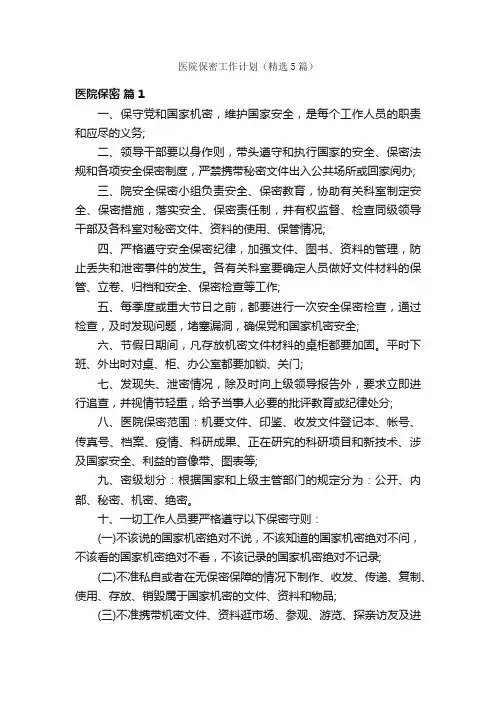 医院保密工作计划（精选5篇）

医院保密 篇1

一、保守党和国家机密，维护国家安全，是每个工作人员的职责和应尽的义务;

二、领导干部要以身作则，带头遵守和执行国家的安全、保密法规和各项安全保密制度，严禁携带秘密文件出入公共场所或回家阅办;

三、院安全保密小组负责安全、保密教育，协助有关科室制定安全、保密措施，落实安全、保密责任制，并有权监督、检查同级领导干部及各科室对秘密文件、资料的使用、保管情况;

四、严格遵守安全保密纪律，加强文件、图书、资料的管理，防止丢失和泄密事件的发生。各有关科室要确定人员做好文件材料的保管、立卷、归档和安全、保密检查等工作;

五、每季度或重大节日之前，都要进行一次安全保密检查，通过检查，及时发现问题，堵塞漏洞，确保党和国家机密安全;

六、节假日期间，凡存放机密文件材料的桌柜都要加固。平时下班、外出时对桌、柜、办公室都要加锁、关门;

七、发现失、泄密情况，除及时向上级领导报告外，要求立即进行追查，并视情节轻重，给予当事人必要的批评教育或纪律处分;

八、医院保密范围：机要文件、印鉴、收发文件登记本、帐号、传真号、档案、疫情、科研成果、正在研究的科研项目和新技术、涉及国家安全、利益的音像带、图表等;

九、密级划分：根据国家和上级主管部门的规定分为：公开、内部、秘密、机密、绝密。

十、一切工作人员要严格遵守以下保密守则：

(一)不该说的国家机密绝对不说，不该知道的国家机密绝对不问，不该看的国家机密绝对不看，不该记录的国家机密绝对不记录;

(二)不准私自或者在无保密保障的情况下制作、收发、传递、复制、使用、存放、销毁属于国家机密的文件、资料和物品;

(三)不准携带机密文件、资料逛市场、参观、游览、探亲访友及进